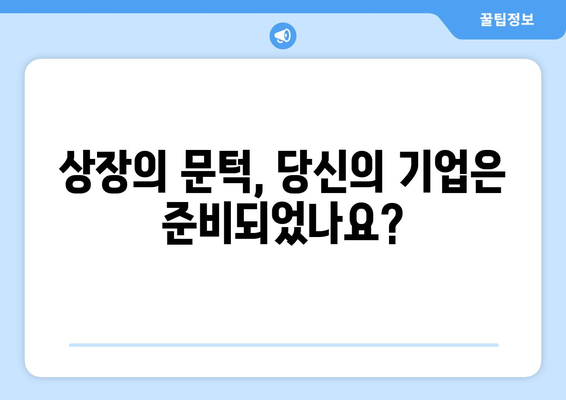 꿀팁정보

상장의 문턱, 당신의 기업은 준비되었나요?